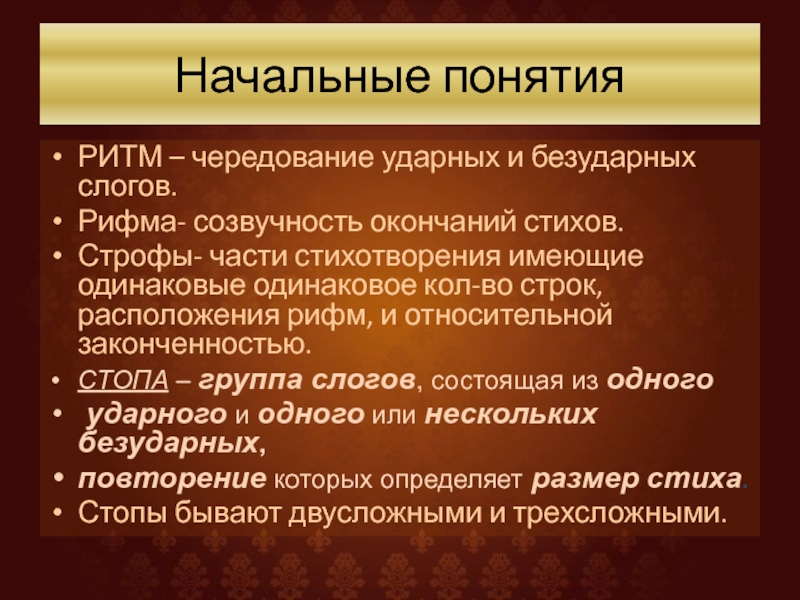 Начальные понятия

• РИТМ – чередование ударных и безударных слогов.
• Рифма- созвучность окончаний стихов.
• Строфы- части стихотворения имеющие одинаковые одинаковое кол-во строк, расположения рифм, и относительной законченностью.
• СТОПА – группа слогов, состоящая из одного
• ударного и одного или нескольких безударных,
• повторение которых определяет размер стиха.
• Стопы бывают двусложными и трехсложными.